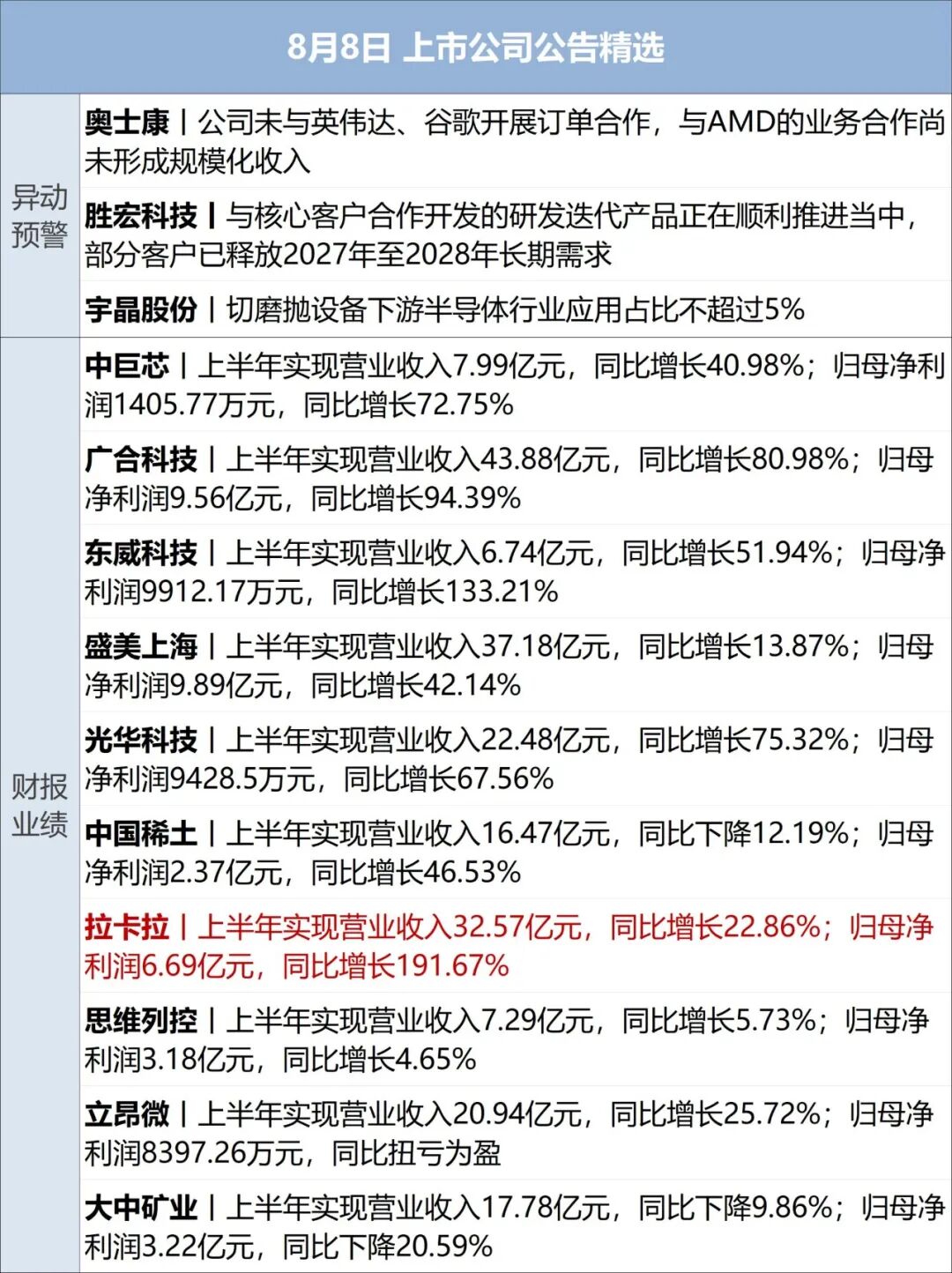 8月8日 上市公司公告精选

| | |
|---|---|
| 异动预警 | 奥士康丨公司未与英伟达、谷歌开展订单合作，与AMD的业务合作尚未形成规模化收入 |
| | 胜宏科技丨与核心客户合作开发的研发迭代产品正在顺利推进当中，部分客户已释放2027年至2028年长期需求 |
| | 宇晶股份丨切磨抛设备下游半导体行业应用占比不超过5% |
| 财报业绩 | 中巨芯丨上半年实现营业收入7.99亿元，同比增长40.98%；归母净利润1405.77万元，同比增长72.75% |
| | 广合科技丨上半年实现营业收入43.88亿元，同比增长80.98%；归母净利润9.56亿元，同比增长94.39% |
| | 东威科技丨上半年实现营业收入6.74亿元，同比增长51.94%；归母净利润9912.17万元，同比增长133.21% |
| | 盛美上海丨上半年实现营业收入37.18亿元，同比增长13.87%；归母净利润9.89亿元，同比增长42.14% |
| | 光华科技丨上半年实现营业收入22.48亿元，同比增长75.32%；归母净利润9428.5万元，同比增长67.56% |
| | 中国稀土丨上半年实现营业收入16.47亿元，同比下降12.19%；归母净利润2.37亿元，同比增长46.53% |
| | 拉卡拉丨上半年实现营业收入32.57亿元，同比增长22.86%；归母净利润6.69亿元，同比增长191.67% |
| | 思维列控丨上半年实现营业收入7.29亿元，同比增长5.73%；归母净利润3.18亿元，同比增长4.65% |
| | 立昂微丨上半年实现营业收入20.94亿元，同比增长25.72%；归母净利润8397.26万元，同比扭亏为盈 |
| | 大中矿业丨上半年实现营业收入17.78亿元，同比下降9.86%；归母净利润3.22亿元，同比下降20.59% |